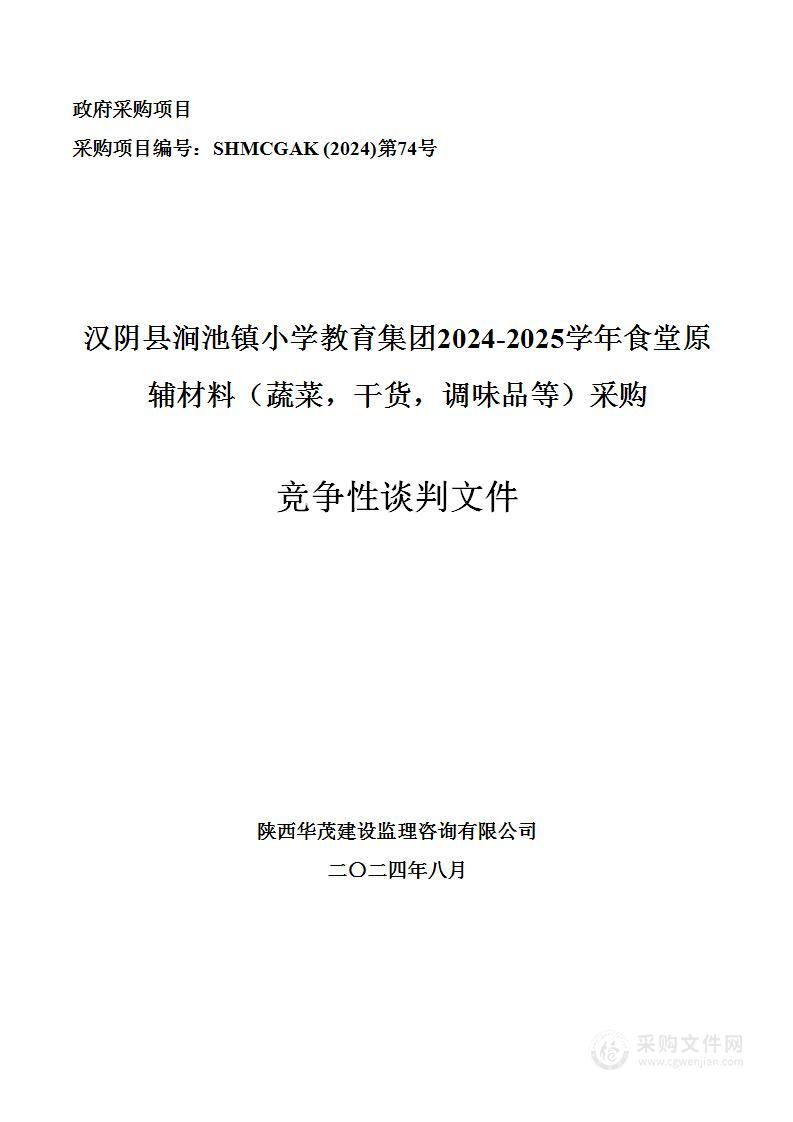 政府采购项目
采购项目编号：SHMCGAK (2024)第74号

汉阴县涧池镇小学教育集团2024-2025学年食堂原辅材料（蔬菜，干货，调味品等）采购

竞争性谈判文件

陕西华茂建设监理咨询有限公司
二〇二四年八月

采购文件网
www.cgwenjian.com